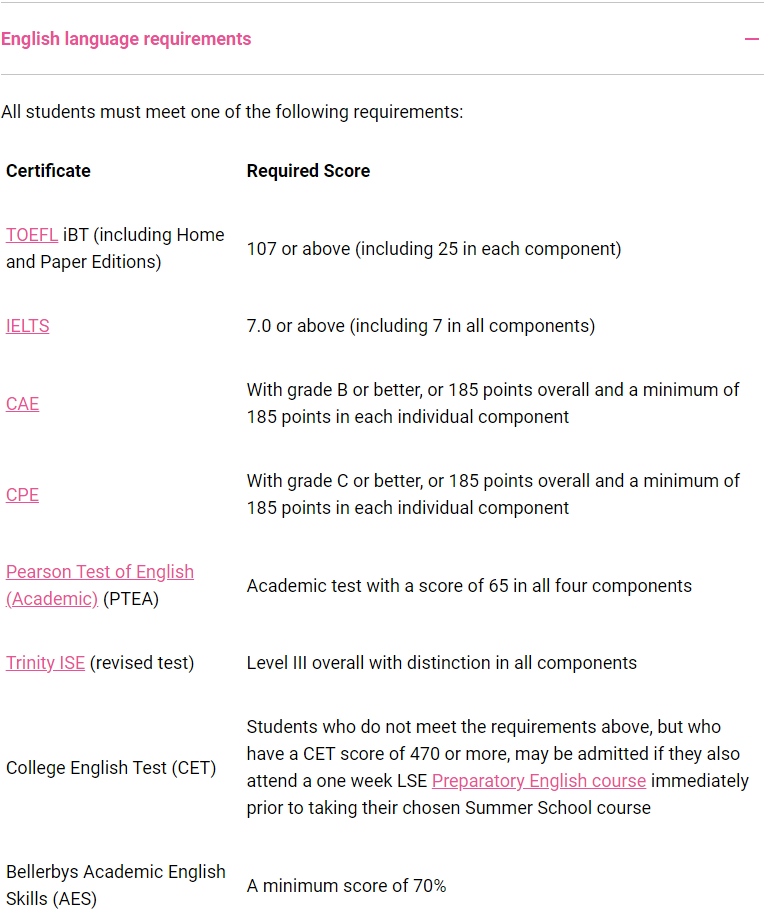 English language requirements —

All students must meet one of the following requirements:

| Certificate | Required Score |
|---|---|
| TOEFL iBT (including Home and Paper Editions) | 107 or above (including 25 in each component) |
| IELTS | 7.0 or above (including 7 in all components) |
| CAE | With grade B or better, or 185 points overall and a minimum of 185 points in each individual component |
| CPE | With grade C or better, or 185 points overall and a minimum of 185 points in each individual component |
| Pearson Test of English (Academic) (PTEA) | Academic test with a score of 65 in all four components |
| Trinity ISE (revised test) | Level III overall with distinction in all components |
| College English Test (CET) | Students who do not meet the requirements above, but who have a CET score of 470 or more, may be admitted if they also attend a one week LSE Preparatory English course immediately prior to taking their chosen Summer School course |
| Bellerbys Academic English Skills (AES) | A minimum score of 70% |